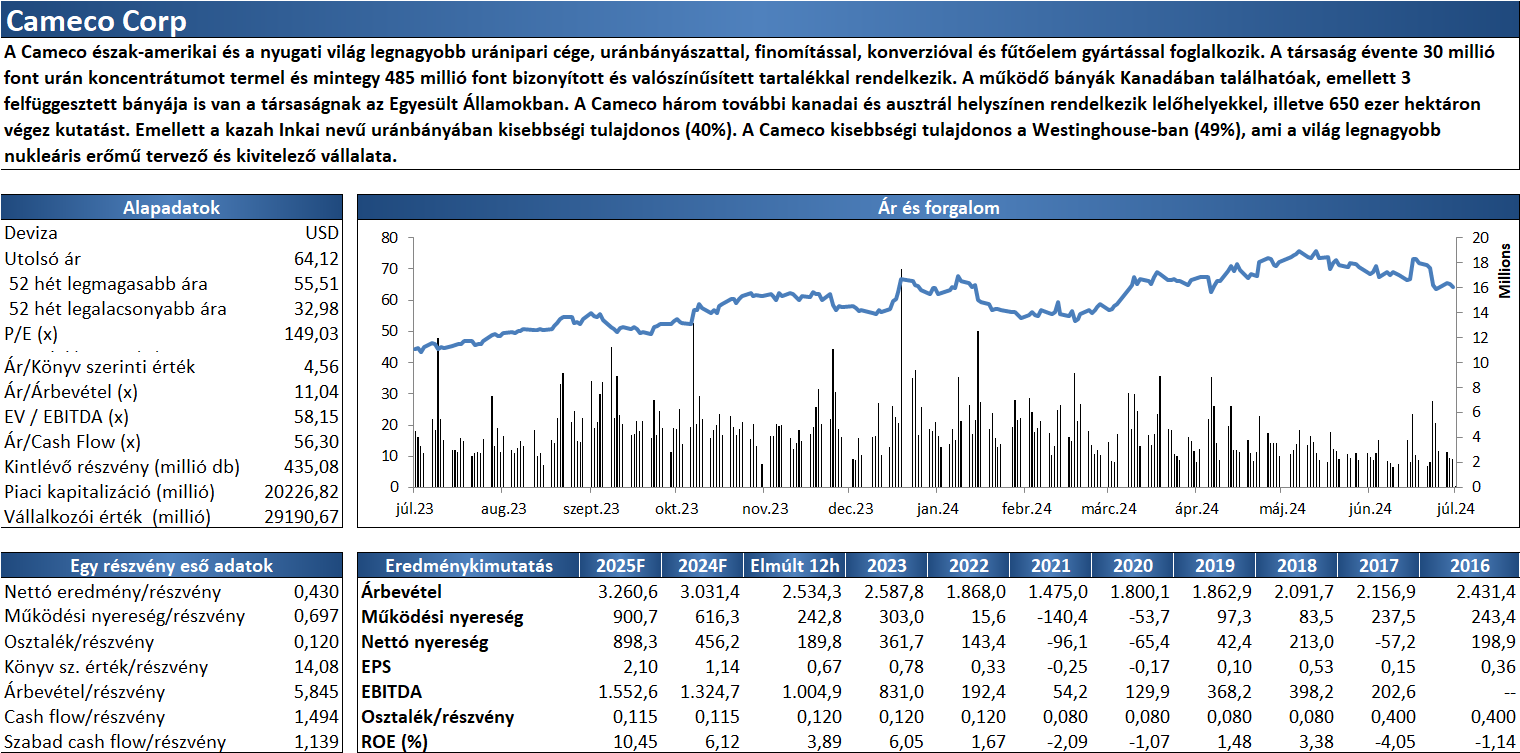 Cameco Corp

A Cameco észak-amerikai és a nyugati világ legnagyobb uránipari cége, uránbányászattal, finomítással, konverzióval és fűtőelem gyártással foglalkozik. A társaság évente 30 millió font urán koncentrátumot termel és mintegy 485 millió font bizonyított és valószínűsített tartalékkal rendelkezik. A működő bányák Kanadában találhatóak, emellett 3 felfüggesztett bányája is van a társaságnak az Egyesült Államokban. A Cameco három további kanadai és ausztrál helyszínen rendelkezik lelőhelyekkel, illetve 650 ezer hektáron végez kutatást. Emellett a kazah Inkai nevű uránbányában kisebbségi tulajdonos (40%). A Cameco kisebbségi tulajdonos a Westinghouse-ban (49%), ami a világ legnagyobb nukleáris erőmű tervező és kivitelező vállalata.

| Alapadatok | |
|---|---|
| Deviza | USD |
| Utolsó ár | 64,12 |
| 52 hét legmagasabb ára | 55,51 |
| 52 hét legalacsonyabb ára | 32,98 |
| P/E (x) | 149,03 |
| Ár/Könyv szerinti érték | 4,56 |
| Ár/Árbevétel (x) | 11,04 |
| EV / EBITDA (x) | 58,15 |
| Ár/Cash Flow (x) | 56,30 |
| Kintlévő részvény (millió db) | 435,08 |
| Piaci kapitalizáció (millió) | 20226,82 |
| Vállalkozói érték (millió) | 29190,67 |

Ár és forgalom
80 70 60 50 40 30 20 10 0
20 18 16 14 12 10 8 6 4 2 0
Millions
júl.23 aug.23 szept.23 okt.23 nov.23 dec.23 jan.24 febr.24 márc.24 ápr.24 máj.24 jún.24 júl.24

| Egy részvény eső adatok | |
|---|---|
| Nettó eredmény/részvény | 0,430 |
| Működési nyereség/részvény | 0,697 |
| Osztalék/részvény | 0,120 |
| Könyv sz. érték/részvény | 14,08 |
| Árbevétel/részvény | 5,845 |
| Cash flow/részvény | 1,494 |
| Szabad cash flow/részvény | 1,139 |

| Eredménykimutatás | 2025F | 2024F | Elmúlt 12h | 2023 | 2022 | 2021 | 2020 | 2019 | 2018 | 2017 | 2016 |
|---|---|---|---|---|---|---|---|---|---|---|---|
| Árbevétel | 3.260,6 | 3.031,4 | 2.534,3 | 2.587,8 | 1.868,0 | 1.475,0 | 1.800,1 | 1.862,9 | 2.091,7 | 2.156,9 | 2.431,4 |
| Működési nyereség | 900,7 | 616,3 | 242,8 | 303,0 | 15,6 | -140,4 | -53,7 | 97,3 | 83,5 | 237,5 | 243,4 |
| Nettó nyereség | 898,3 | 456,2 | 189,8 | 361,7 | 143,4 | -96,1 | -65,4 | 42,4 | 213,0 | -57,2 | 198,9 |
| EPS | 2,10 | 1,14 | 0,67 | 0,78 | 0,33 | -0,25 | -0,17 | 0,10 | 0,53 | 0,15 | 0,36 |
| EBITDA | 1.552,6 | 1.324,7 | 1.004,9 | 831,0 | 192,4 | 54,2 | 129,9 | 368,2 | 398,2 | 202,6 | -- |
| Osztalék/részvény | 0,115 | 0,115 | 0,120 | 0,120 | 0,120 | 0,080 | 0,080 | 0,080 | 0,080 | 0,400 | 0,400 |
| ROE (%) | 10,45 | 6,12 | 3,89 | 6,05 | 1,67 | -2,09 | -1,07 | 1,48 | 3,38 | -4,05 | -1,14 |